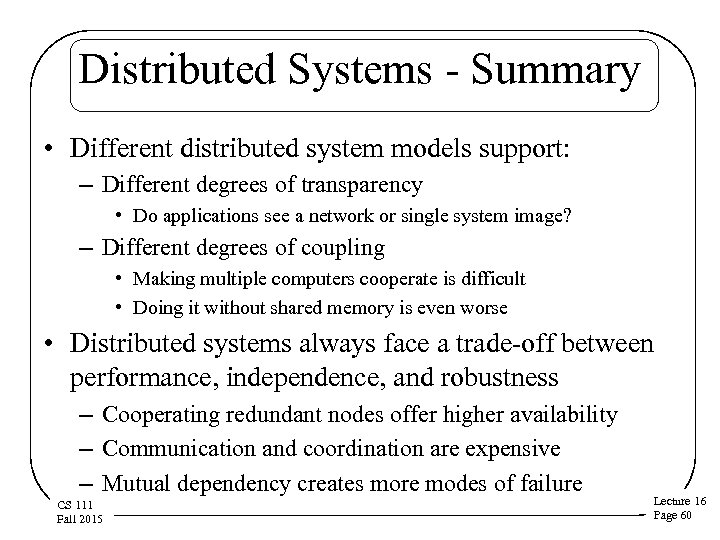 Distributed Systems - Summary

• Different distributed system models support:
– Different degrees of transparency
• Do applications see a network or single system image?
– Different degrees of coupling
• Making multiple computers cooperate is difficult
• Doing it without shared memory is even worse
• Distributed systems always face a trade-off between performance, independence, and robustness
– Cooperating redundant nodes offer higher availability
– Communication and coordination are expensive
– Mutual dependency creates more modes of failure

CS 111
Fall 2015

Lecture 16
Page 60